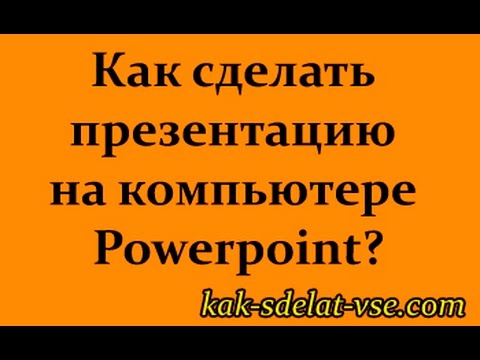 Как сделать презентацию на компьютере Powerpoint?

kak-sdelat-vse.com